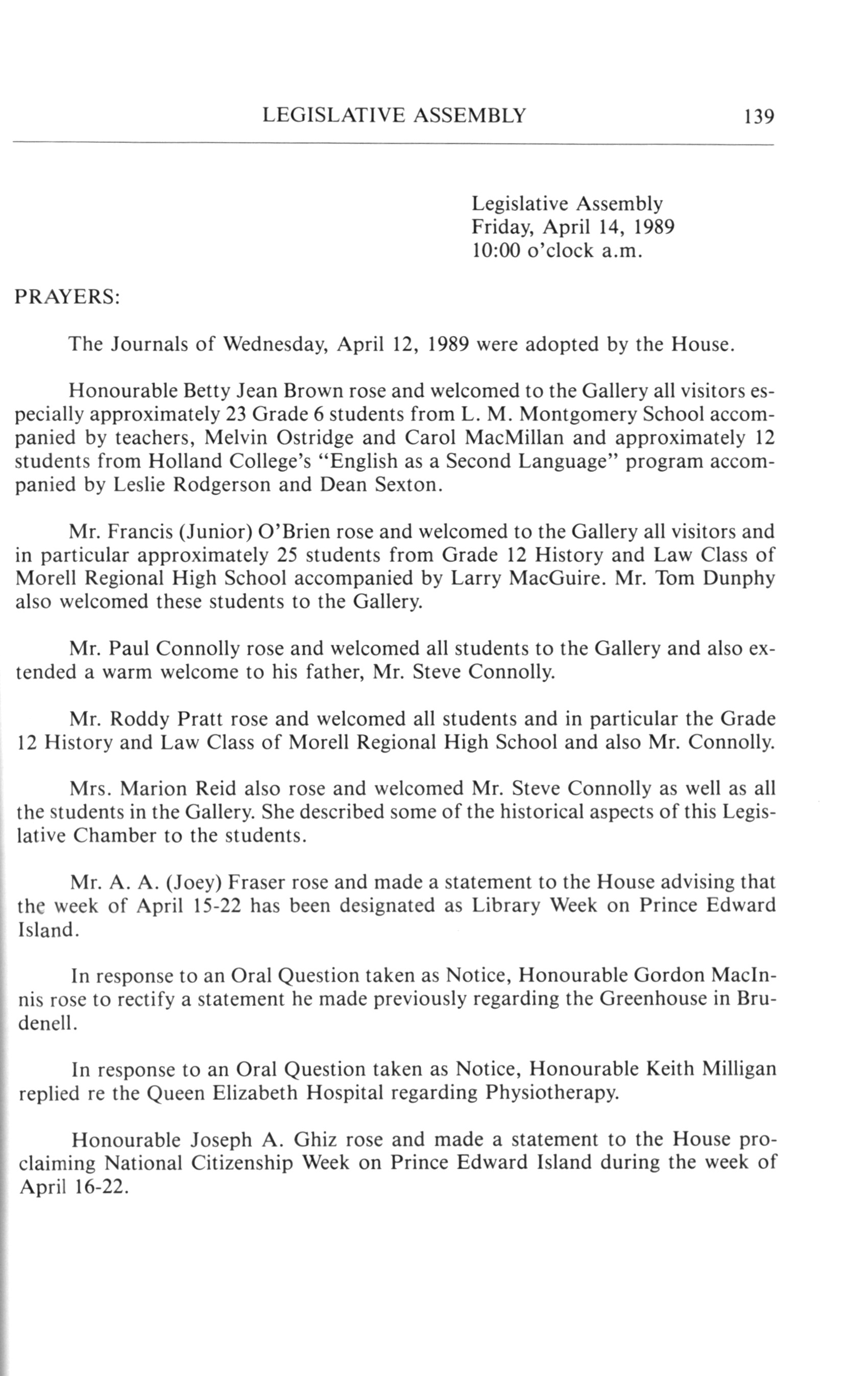 LEGISLATIVE ASSEMBLY 139

Legislative Assembly
Friday, April 14, 1989
10:00 o'clock a.m.

PRAYERS:

The Journals of Wednesday, April 12, 1989 were adopted by the House.

Honourable Betty Jean Brown rose and welcomed to the Gallery all visitors especially approximately 23 Grade 6 students from L. M. Montgomery School accompanied by teachers, Melvin Ostridge and Carol MacMillan and approximately 12 students from Holland College's "English as a Second Language" program accompanied by Leslie Rodgerson and Dean Sexton.

Mr. Francis (Junior) O'Brien rose and welcomed to the Gallery all visitors and in particular approximately 25 students from Grade 12 History and Law Class of Morell Regional High School accompanied by Larry MacGuire. Mr. Tom Dunphy also welcomed these students to the Gallery.

Mr. Paul Connolly rose and welcomed all students to the Gallery and also extended a warm welcome to his father, Mr. Steve Connolly.

Mr. Roddy Pratt rose and welcomed all students and in particular the Grade 12 History and Law Class of Morell Regional High School and also Mr. Connolly.

Mrs. Marion Reid also rose and welcomed Mr. Steve Connolly as well as all the students in the Gallery. She described some of the historical aspects of this Legislative Chamber to the students.

Mr. A. A. (Joey) Fraser rose and made a statement to the House advising that the week of April 15-22 has been designated as Library Week on Prince Edward Island.

In response to an Oral Question taken as Notice, Honourable Gordon MacInnis rose to rectify a statement he made previously regarding the Greenhouse in Brudenell.

In response to an Oral Question taken as Notice, Honourable Keith Milligan replied re the Queen Elizabeth Hospital regarding Physiotherapy.

Honourable Joseph A. Ghiz rose and made a statement to the House proclaiming National Citizenship Week on Prince Edward Island during the week of April 16-22.